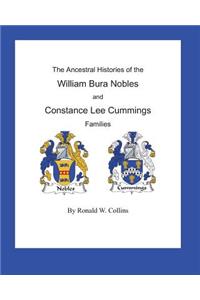 The Ancestral Histories of the

William Bura Nobles

and

Constance Lee Cummings

Families

Nobles

Cummings

By Ronald W. Collins